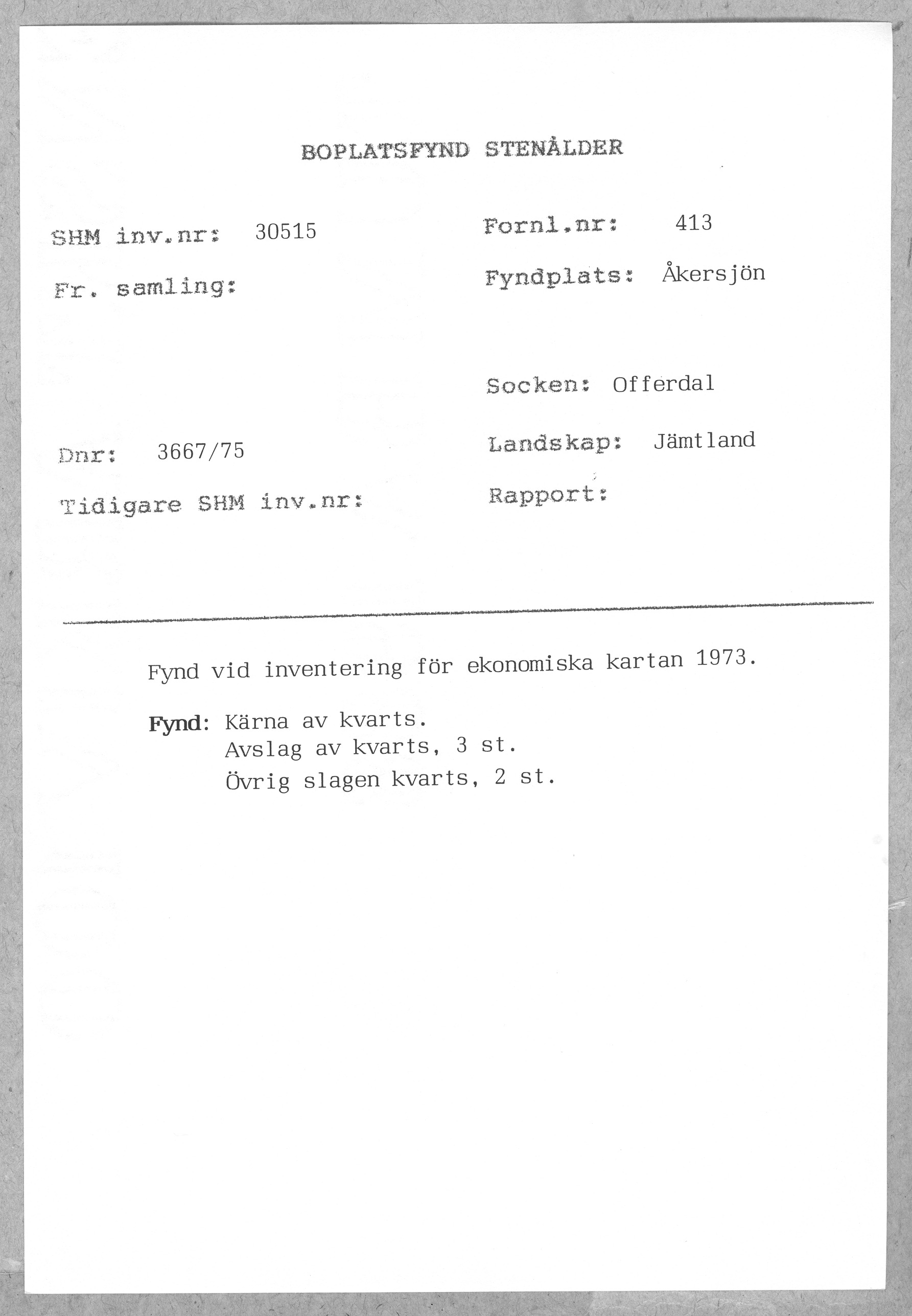 BOPLATSFYND STENÅLDER

SHM inv.nr: 30515

Fr. samling:

Dnr: 3667/75

Tidigare SHM inv.nr:

Fornl.nr: 413

Fyndplats: Åkersjön

Socken: Offerdal

Landskap: Jämtland

Rapport:

Fynd vid inventering för ekonomiska kartan 1973.

Fynd: Kärna av kvarts.
Avslag av kvarts, 3 st.
Övrig slagen kvarts, 2 st.